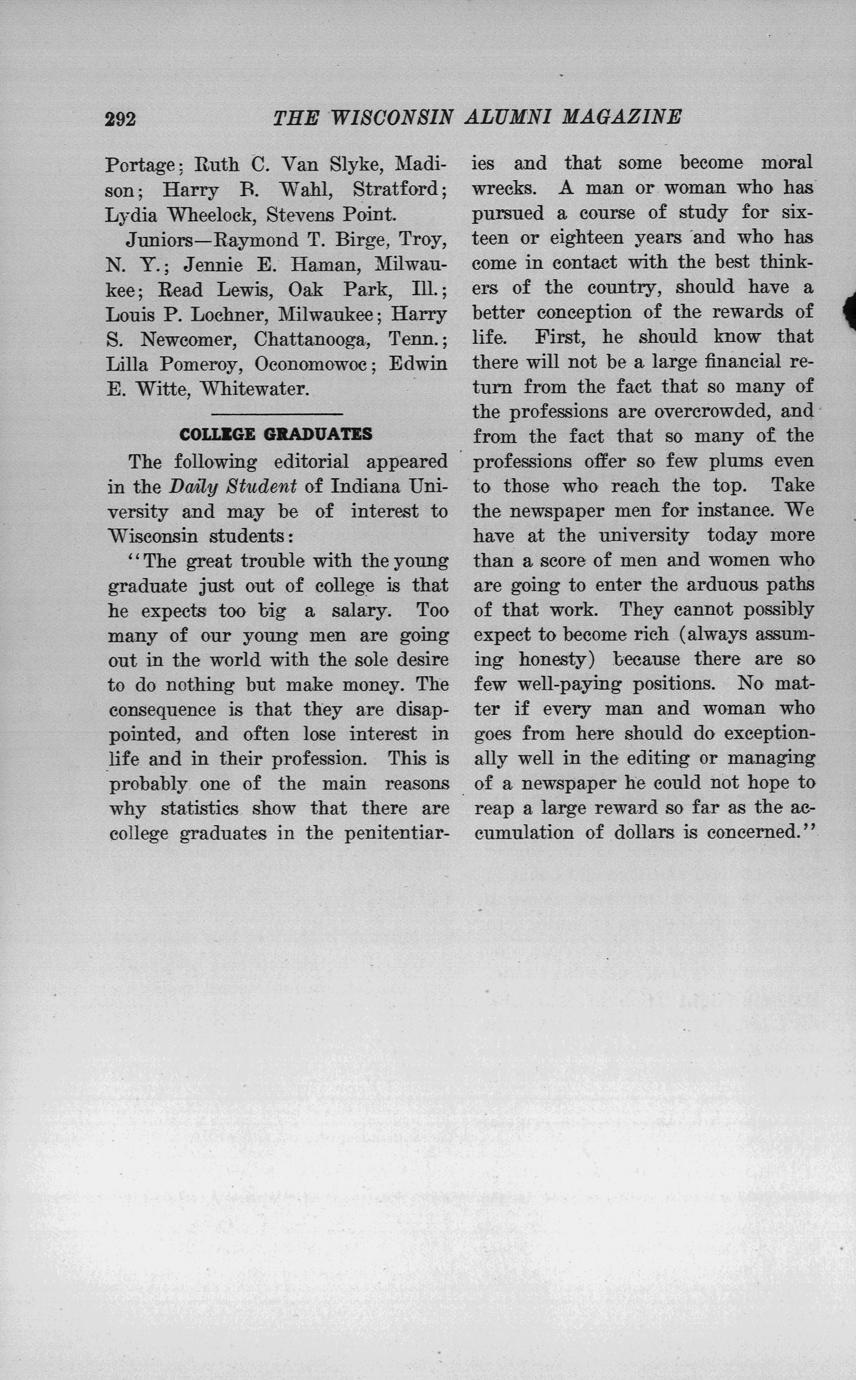 292 THE WISCONSIN ALUMNI MAGAZINE

Portage; Ruth C. Van Slyke, Madison; Harry B. Wahl, Stratford; Lydia Wheelock, Stevens Point.

Juniors—Raymond T. Birge, Troy, N. Y.; Jennie E. Haman, Milwaukee; Read Lewis, Oak Park, Ill.; Louis P. Lochner, Milwaukee; Harry S. Newcomer, Chattanooga, Tenn.; Lilla Pomeroy, Oconomowoc; Edwin E. Witte, Whitewater.

COLLEGE GRADUATES

The following editorial appeared in the Daily Student of Indiana University and may be of interest to Wisconsin students:

"The great trouble with the young graduate just out of college is that he expects too big a salary. Too many of our young men are going out in the world with the sole desire to do nothing but make money. The consequence is that they are disappointed, and often lose interest in life and in their profession. This is probably one of the main reasons why statistics show that there are college graduates in the penitentiaries and that some become moral wrecks. A man or woman who has pursued a course of study for sixteen or eighteen years and who has come in contact with the best thinkers of the country, should have a better conception of the rewards of life. First, he should know that there will not be a large financial return from the fact that so many of the professions are overcrowded, and from the fact that so many of the professions offer so few plums even to those who reach the top. Take the newspaper men for instance. We have at the university today more than a score of men and women who are going to enter the arduous paths of that work. They cannot possibly expect to become rich (always assuming honesty) because there are so few well-paying positions. No matter if every man and woman who goes from here should do exceptionally well in the editing or managing of a newspaper he could not hope to reap a large reward so far as the accumulation of dollars is concerned."